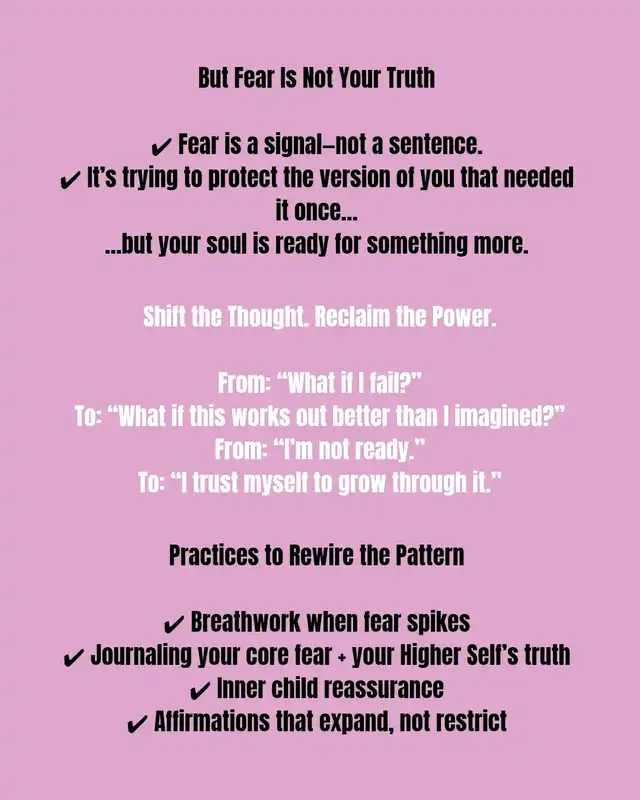 But Fear Is Not Your Truth

✔ Fear is a signal–not a sentence.
✔ It's trying to protect the version of you that needed it once...
...but your soul is ready for something more.

Shift the Thought. Reclaim the Power.

From: "What if I fail?"
To: "What if this works out better than I imagined?"
From: "I'm not ready."
To: "I trust myself to grow through it."

Practices to Rewire the Pattern

✔ Breathwork when fear spikes
✔ Journaling your core fear + your Higher Self's truth
✔ Inner child reassurance
✔ Affirmations that expand, not restrict